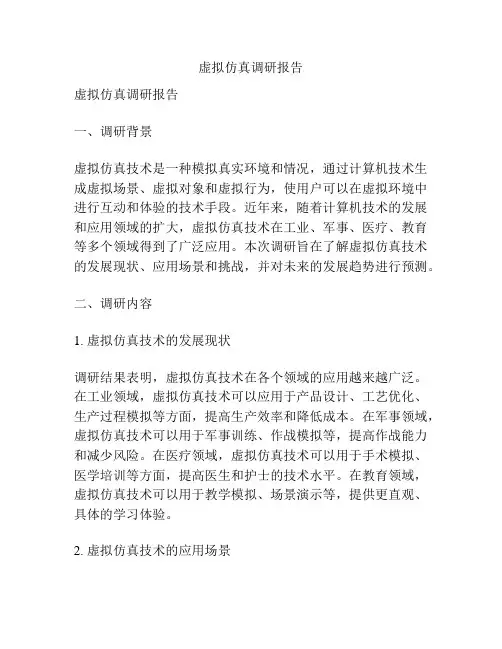 虚拟仿真调研报告

虚拟仿真调研报告

一、调研背景

虚拟仿真技术是一种模拟真实环境和情况，通过计算机技术生成虚拟场景、虚拟对象和虚拟行为，使用户可以在虚拟环境中进行互动和体验的技术手段。近年来，随着计算机技术的发展和应用领域的扩大，虚拟仿真技术在工业、军事、医疗、教育等多个领域得到了广泛应用。本次调研旨在了解虚拟仿真技术的发展现状、应用场景和挑战，并对未来的发展趋势进行预测。

二、调研内容

1. 虚拟仿真技术的发展现状

调研结果表明，虚拟仿真技术在各个领域的应用越来越广泛。在工业领域，虚拟仿真技术可以应用于产品设计、工艺优化、生产过程模拟等方面，提高生产效率和降低成本。在军事领域，虚拟仿真技术可以用于军事训练、作战模拟等，提高作战能力和减少风险。在医疗领域，虚拟仿真技术可以用于手术模拟、医学培训等方面，提高医生和护士的技术水平。在教育领域，虚拟仿真技术可以用于教学模拟、场景演示等，提供更直观、具体的学习体验。

2. 虚拟仿真技术的应用场景